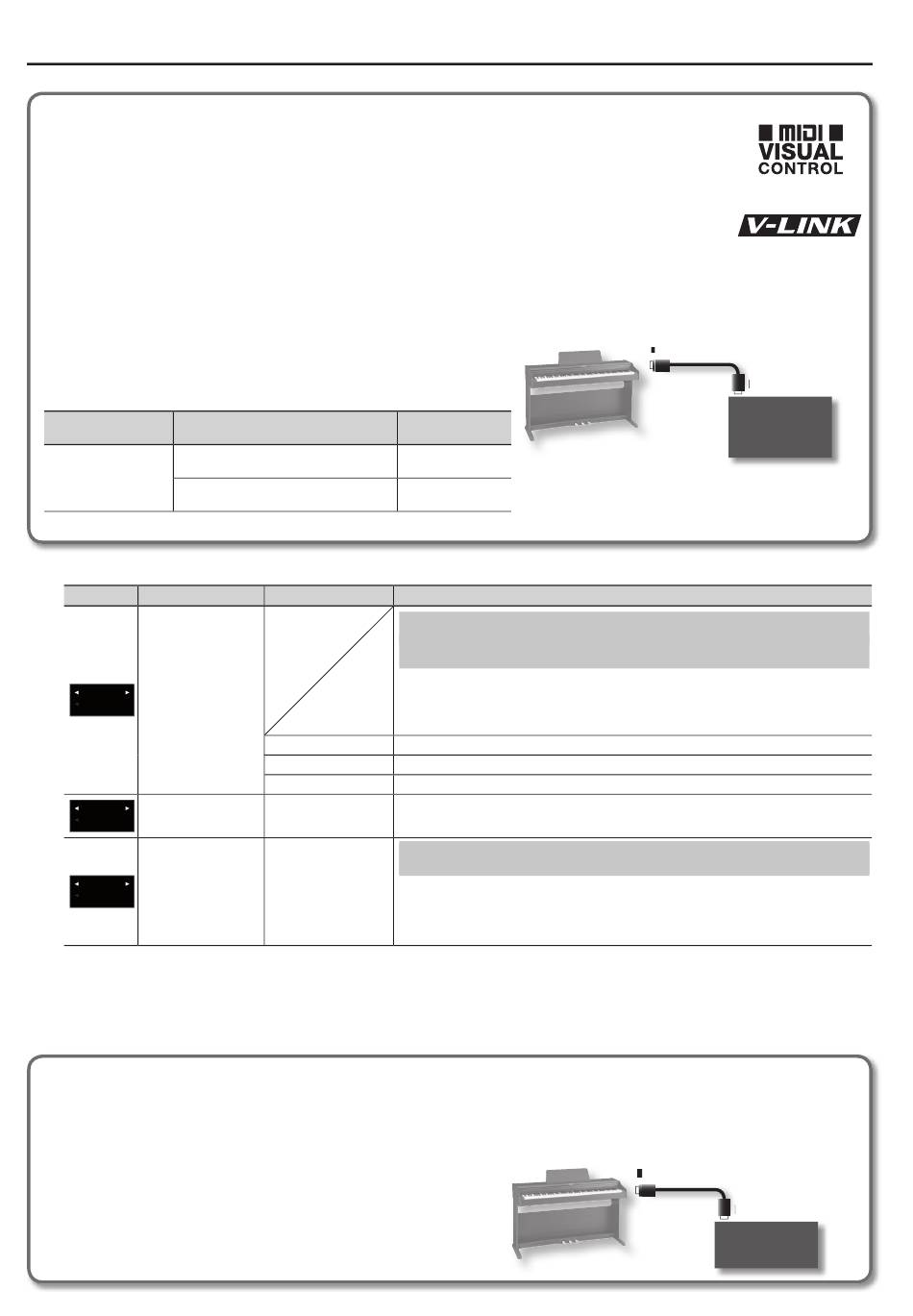 MIDI
VISUAL
CONTROL

V-LINK